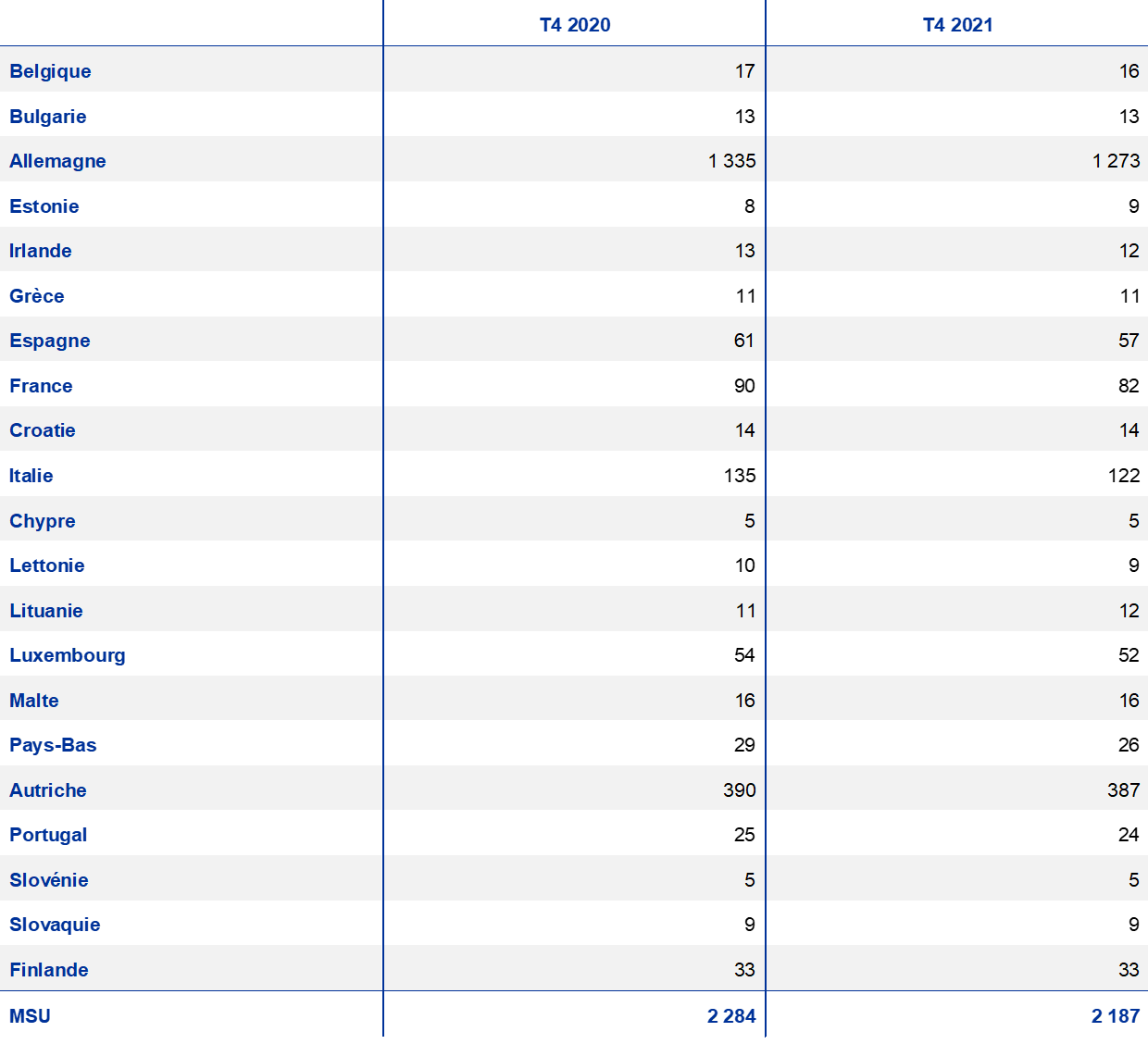 | | T4 2020 | T4 2021 |
|---|---|---|
| Belgique | 17 | 16 |
| Bulgarie | 13 | 13 |
| Allemagne | 1 335 | 1 273 |
| Estonie | 8 | 9 |
| Irlande | 13 | 12 |
| Grèce | 11 | 11 |
| Espagne | 61 | 57 |
| France | 90 | 82 |
| Croatie | 14 | 14 |
| Italie | 135 | 122 |
| Chypre | 5 | 5 |
| Lettonie | 10 | 9 |
| Lituanie | 11 | 12 |
| Luxembourg | 54 | 52 |
| Malte | 16 | 16 |
| Pays-Bas | 29 | 26 |
| Autriche | 390 | 387 |
| Portugal | 25 | 24 |
| Slovénie | 5 | 5 |
| Slovaquie | 9 | 9 |
| Finlande | 33 | 33 |
| MSU | 2 284 | 2 187 |